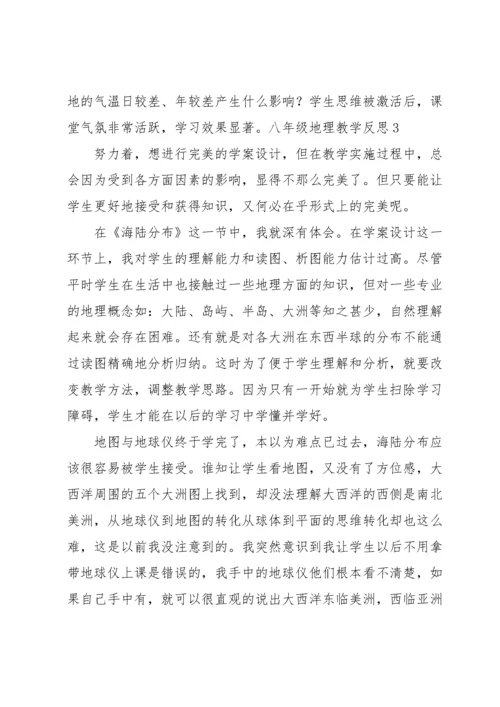 地的气温日较差、年较差产生什么影响？学生思维被激活后，课堂气氛非常活跃，学习效果显著。八年级地理教学反思3

努力着，想进行完美的学案设计，但在教学实施过程中，总会因为受到各方面因素的影响，显得不那么完美了。但只要能让学生更好地接受和获得知识，又何必在乎形式上的完美呢。

在《海陆分布》这一节中，我就深有体会。在学案设计这一环节上，我对学生的理解能力和读图、析图能力估计过高。尽管平时学生在生活中也接触过一些地理方面的知识，但对一些专业的地理概念如：大陆、岛屿、半岛、大洲等知之甚少，自然理解起来就会存在困难。还有就是对各大洲在东西半球的分布不能通过读图精确地分析归纳。这时为了便于学生理解和分析，就要改变教学方法，调整教学思路。因为只有一开始就为学生扫除学习障碍，学生才能在以后的学习中学懂并学好。

地图与地球仪终于学完了，本以为难点已过去，海陆分布应该很容易被学生接受。谁知让学生看地图，又没有了方位感，大西洋周围的五个大洲图上找到，却没法理解大西洋的西侧是南北美洲，从地球仪到地图的转化从球体到平面的思维转化却也这么难，这是以前我没注意到的。我突然意识到我让学生以后不用拿带地球仪上课是错误的，我手中的地球仪他们根本看不清楚，如果自己手中有，就可以很直观的说出大西洋东临美洲，西临亚洲